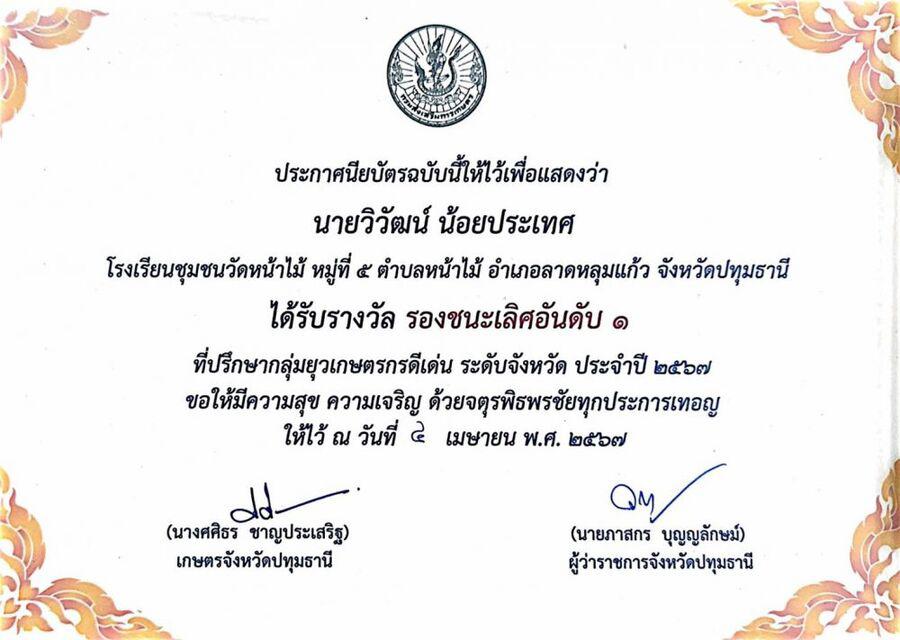 ประกาศนียบัตรฉบับนี้ให้ไว้เพื่อแสดงว่า

นายวิวัฒน์ น้อยประเทศ

โรงเรียนชุมชนวัดหน้าไม้ หมู่ที่ ๕ ตำบลหน้าไม้ อำเภอลาดหลุมแก้ว จังหวัดปทุมธานี

ได้รับรางวัล รองชนะเลิศอันดับ ๑

ที่ปรึกษากลุ่มยุวเกษตรกรดีเด่น ระดับจังหวัด ประจำปี ๒๕๖๗
ขอให้มีความสุข ความเจริญ ด้วยจตุรพิธพรชัยทุกประการเทอญ
ให้ไว้ ณ วันที่ ๔ เมษายน พ.ศ. ๒๕๖๗

(นางศศิธร ชาญประเสริฐ)
เกษตรจังหวัดปทุมธานี

(นายภาสกร บุญญลักษม์)
ผู้ว่าราชการจังหวัดปทุมธานี